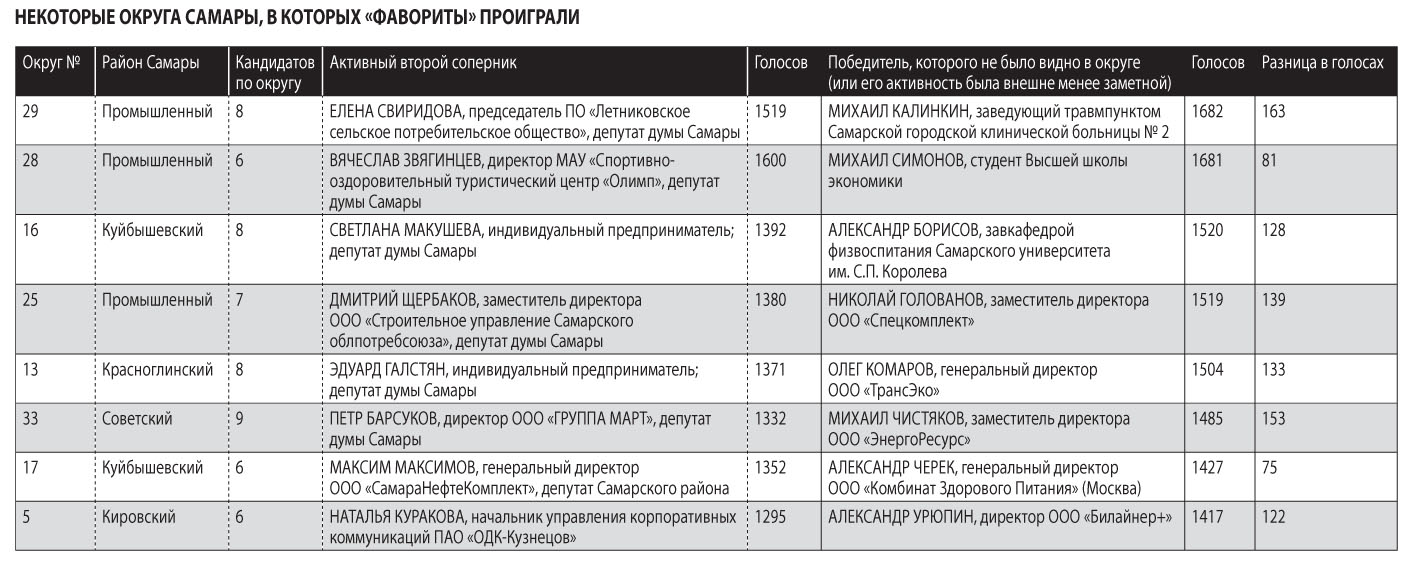 НЕКОТОРЫЕ ОКРУГА САМАРЫ, В КОТОРЫХ «ФАВОРИТЫ» ПРОИГРАЛИ

| Округ № | Район Самары | Кандидатов по округу | Активный второй соперник | Голосов | Победитель, которого не было видно в округе (или его активность была внешне менее заметной) | Голосов | Разница в голосах |
|---|---|---|---|---|---|---|---|
| 29 | Промышленный | 8 | ЕЛЕНА СВИРИДОВА, председатель ПО «Летниковское сельское потребительское общество», депутат думы Самары | 1519 | МИХАИЛ КАЛИНКИН, заведующий травмпунктом Самарской городской клинической больницы № 2 | 1682 | 163 |
| 28 | Промышленный | 6 | ВЯЧЕСЛАВ ЗВЯГИНЦЕВ, директор МАУ «Спортивно-оздоровительный туристический центр «Олимп», депутат думы Самары | 1600 | МИХАИЛ СИМОНОВ, студент Высшей школы экономики | 1681 | 81 |
| 16 | Куйбышевский | 8 | СВЕТЛАНА МАКУШЕВА, индивидуальный предприниматель; депутат думы Самары | 1392 | АЛЕКСАНДР БОРИСОВ, завкафедрой физвоспитания Самарского университета им. С.П. Королева | 1520 | 128 |
| 25 | Промышленный | 7 | ДМИТРИЙ ЩЕРБАКОВ, заместитель директора ООО «Строительное управление Самарского облпотребсоюза», депутат думы Самары | 1380 | НИКОЛАЙ ГОЛОВАНОВ, заместитель директора ООО «Спецкомплект» | 1519 | 139 |
| 13 | Красноглинский | 8 | ЭДУАРД ГАЛСТЯН, индивидуальный предприниматель; депутат думы Самары | 1371 | ОЛЕГ КОМАРОВ, генеральный директор ООО «ТрансЭко» | 1504 | 133 |
| 33 | Советский | 9 | ПЕТР БАРСУКОВ, директор ООО «ГРУППА МАРТ», депутат думы Самары | 1332 | МИХАИЛ ЧИСТЯКОВ, заместитель директора ООО «ЭнергоРесурс» | 1485 | 153 |
| 17 | Куйбышевский | 6 | МАКСИМ МАКСИМОВ, генеральный директор ООО «СамараНефтеКомплект», депутат Самарского района | 1352 | АЛЕКСАНДР ЧЕРЕК, генеральный директор ООО «Комбинат Здорового Питания» (Москва) | 1427 | 75 |
| 5 | Кировский | 6 | НАТАЛЬЯ КУРАКОВА, начальник управления корпоративных коммуникаций ПАО «ОДК-Кузнецов» | 1295 | АЛЕКСАНДР УРЮПИН, директор ООО «Билайнер+» | 1417 | 122 |